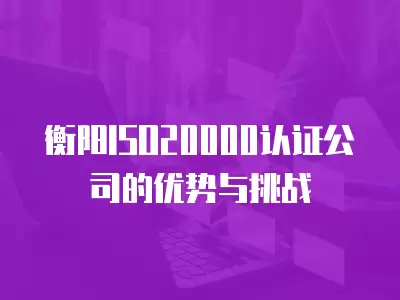 衡阳ISO20000认证公司的优势与挑战